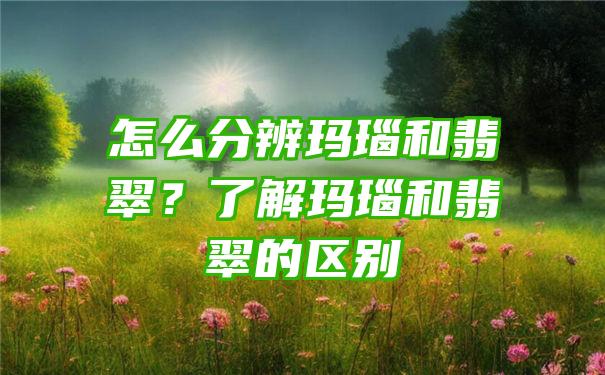 怎么分辨玛瑙和翡翠？了解玛瑙和翡翠的区别